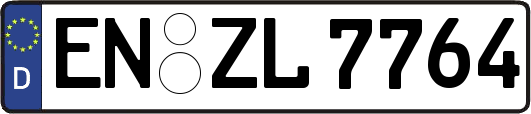 D
EN ZL 7764